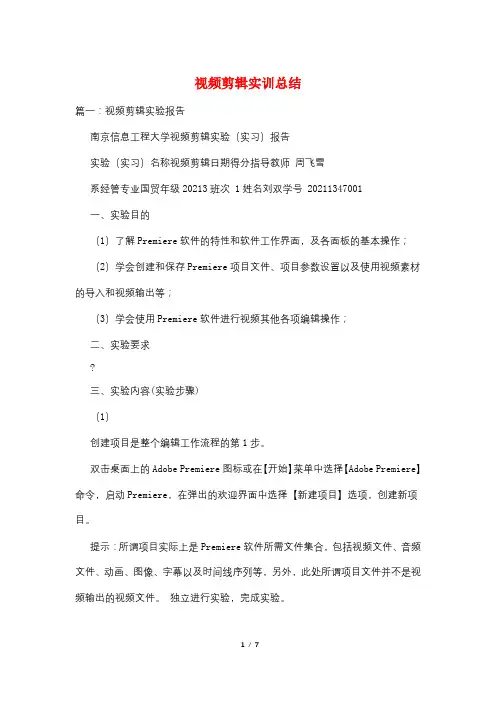 视频剪辑实训总结

篇一：视频剪辑实验报告

南京信息工程大学视频剪辑实验（实习）报告

实验（实习）名称视频剪辑日期得分指导教师 周飞雪

系经管专业国贸年级 20213 班次 1 姓名刘双学号 20211347001

一、实验目的

（1）了解 Premiere 软件的特性和软件工作界面，及各面板的基本操作；

（2）学会创建和保存 Premiere 项目文件、项目参数设置以及使用视频素材的导入和视频输出等；

（3）学会使用 Premiere 软件进行视频其他各项编辑操作；

二、实验要求

?

三、实验内容(实验步骤)

（1）

创建项目是整个编辑工作流程的第 1 步。

双击桌面上的 Adobe Premiere 图标或在【开始】菜单中选择【Adobe Premiere】命令，启动 Premiere。在弹出的欢迎界面中选择【新建项目】选项，创建新项目。

提示：所谓项目实际上是 Premiere 软件所需文件集合，包括视频文件、音频文件、动画、图像、字幕以及时间线序列等。另外，此处所谓项目文件并不是视频输出的视频文件。 独立进行实验，完成实验。

1 / 7